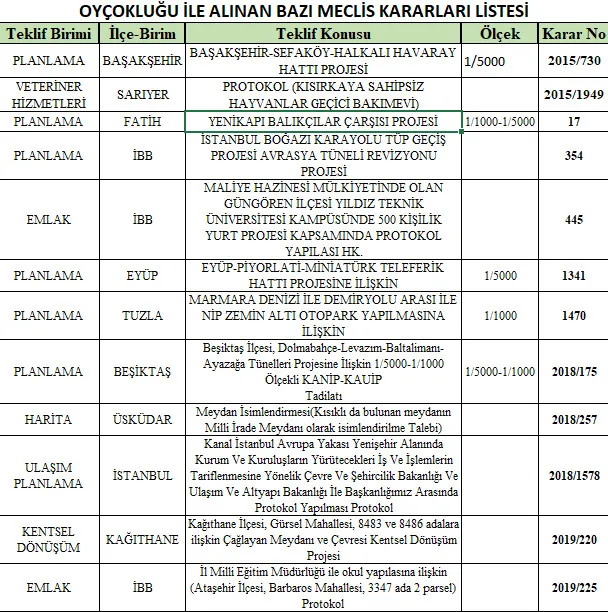 OYÇOKLUĞU İLE ALINAN BAZI MECLİS KARARLARI LİSTESİ

| Teklif Birimi | İlçe-Birim | Teklif Konusu | Ölçek | Karar No |
|---|---|---|---|---|
| PLANLAMA | BAŞAKŞEHİR | BAŞAKŞEHİR-SEFAKÖY-HALKALI HAVARAY HATTI PROJESİ | 1/5000 | 2015/730 |
| VETERİNER HİZMETLERİ | SARIYER | PROTOKOL (KISIRKAYA SAHİPSİZ HAYVANLAR GEÇİCİ BAKIMEVİ) | | 2015/1949 |
| PLANLAMA | FATİH | YENİKAPI BALIKÇILAR ÇARŞISI PROJESİ | 1/1000-1/5000 | 17 |
| PLANLAMA | İBB | İSTANBUL BOĞAZI KARAYOLU TÜP GEÇİŞ PROJESİ AVRASYA TÜNELİ REVİZYONU PROJESİ | | 354 |
| EMLAK | İBB | MALİYE HAZİNESİ MÜLKİYETİNDE OLAN GÜNGÖREN İLÇESİ YILDIZ TEKNİK ÜNİVERSİTESİ KAMPÜSÜNDE 500 KİŞİLİK YURT PROJESİ KAPSAMINDA PROTOKOL YAPILASI HK. | | 445 |
| PLANLAMA | EYÜP | EYÜP-PİYORLATİ-MİNİATÜRK TELEFERİK HATTI PROJESİNE İLİŞKİN | 1/5000 | 1341 |
| PLANLAMA | TUZLA | MARMARA DENİZİ İLE DEMİRYOLU ARASI İLE NİP ZEMİN ALTI OTOPARK YAPILMASINA İLİŞKİN | 1/1000 | 1470 |
| PLANLAMA | BEŞİKTAŞ | Beşiktaş İlçesi, Dolmabahçe-Levazım-Baltalimanı-Ayazağa Tünelleri Projesine İlişkin 1/5000-1/1000 Ölçekli KANİP-KAUİP Tadilatı | 1/5000-1/1000 | 2018/175 |
| HARİTA | ÜSKÜDAR | Meydan İsimlendirmesi(Kısıklı da bulunan meydanın Milli İrade Meydanı olarak isimlendirilme Talebi) | | 2018/257 |
| ULAŞIM PLANLAMA | İSTANBUL | Kanal İstanbul Avrupa Yakası Yenişehir Alanında Kurum Ve Kuruluşların Yürütecekleri İş Ve İşlemlerin Tariflenmesine Yönelik Çevre Ve Şehircilik Bakanlığı Ve Ulaşım Ve Altyapı Bakanlığı İle Başkanlığımız Arasında Protokol Yapılması Protokol | | 2018/1578 |
| KENTSEL DÖNÜŞÜM | KAĞITHANE | Kağıthane İlçesi, Gürsel Mahallesi, 8483 ve 8486 adalara ilişkin Çağlayan Meydanı ve Çevresi Kentsel Dönüşüm Projesi | | 2019/220 |
| EMLAK | İBB | İl Milli Eğitim Müdürlüğü ile okul yapılasına ilişkin (Ataşehir İlçesi, Barbaros Mahallesi, 3347 ada 2 parsel) Protokol | | 2019/225 |